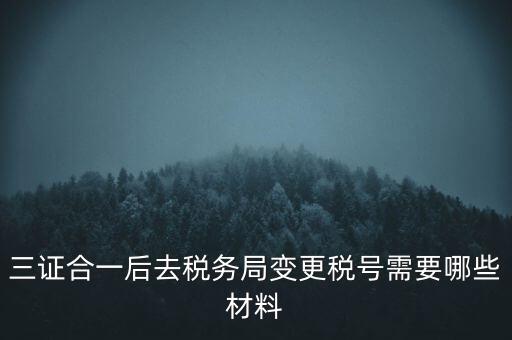 三证合一后去税务局变更税号需要哪些材料